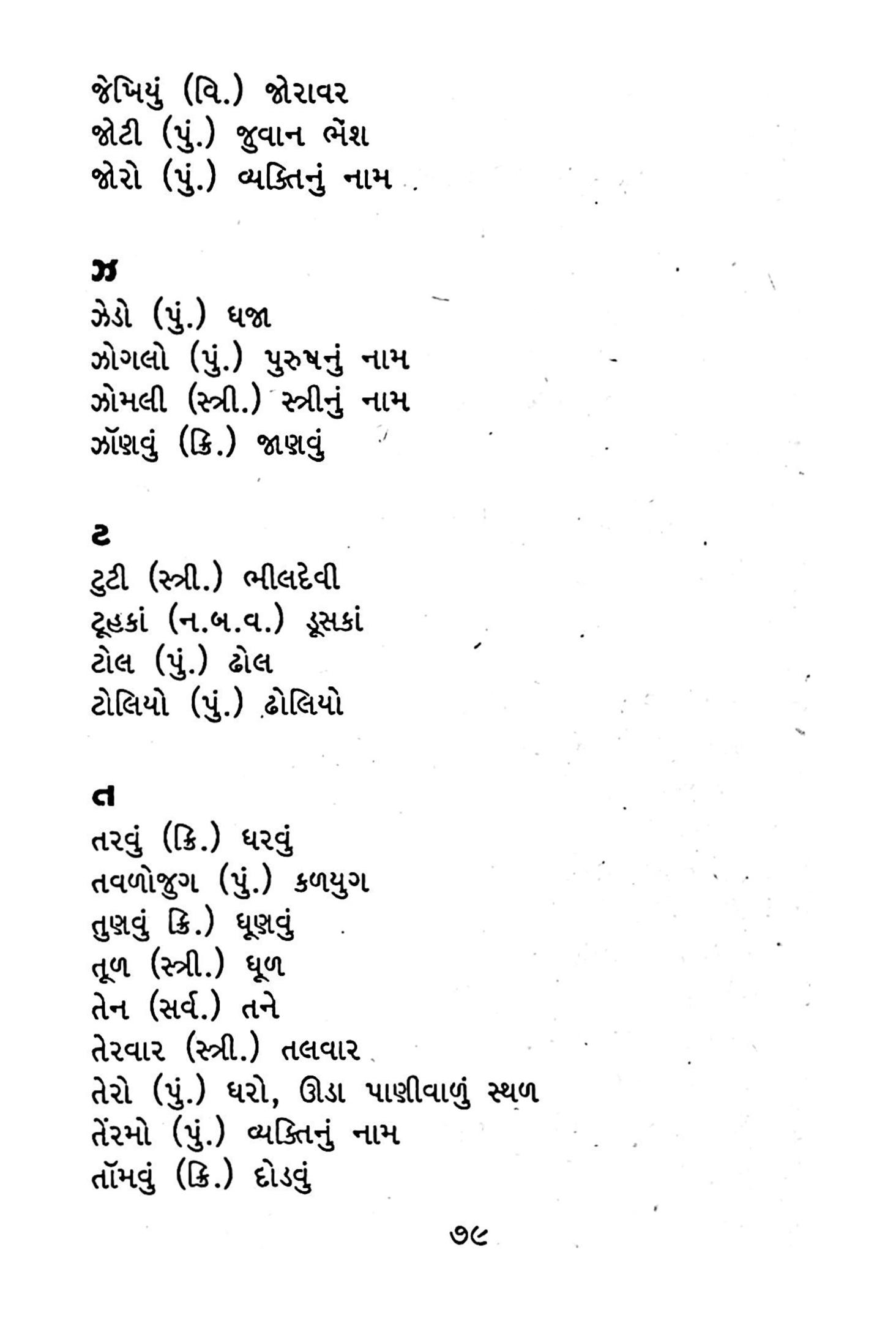 જેખિયું (વિ.) જોરાવર
જોટી (પું.) જુવાન ભેંશ
જોરો (પું.) વ્યક્તિનું નામ

ઝ
ઝેડો (પું.) ધજા
ઝોગલો (પું.) પુરુષનું નામ
ઝોમલી (સ્ત્રી.) સ્ત્રીનું નામ
ઝૉણવું (ક્રિ.) જાણવું

ટ
ટુટી (સ્ત્રી.) ભીલદેવી
ટૂહકાં (ન.બ.વ.) ડૂસકાં
ટોલ (પું.) ઢોલ
ટોલિયો (પું.) ઢોલિયો

ત
તરવું (ક્રિ.) ધરવું
તવળોજુગ (પું.) કળયુગ
તુણવું ક્રિ.) ધૂણવું
તૂળ (સ્ત્રી.) ધૂળ
તેન (સર્વ.) તને
તેરવાર (સ્ત્રી.) તલવાર
તેરો (પું.) ધરો, ઊંડા પાણીવાળું સ્થળ
તેંરમો (પું.) વ્યક્તિનું નામ
તૉમવું (ક્રિ.) દોડવું

૭૯